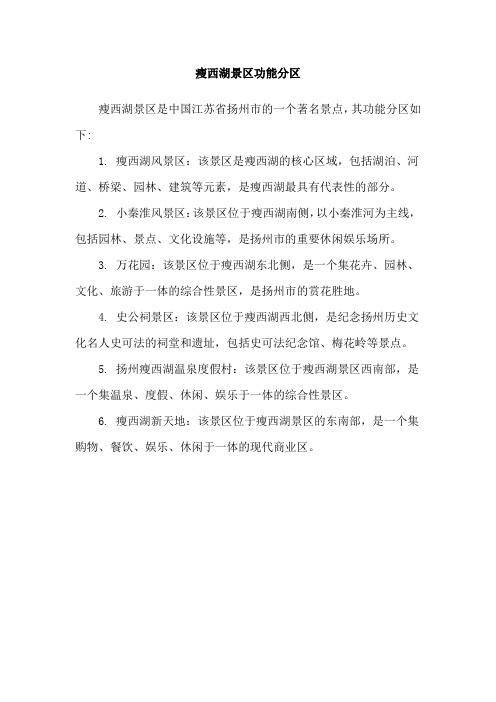 瘦西湖景区功能分区

瘦西湖景区是中国江苏省扬州市的一个著名景点，其功能分区如下：

1. 瘦西湖风景区：该景区是瘦西湖的核心区域，包括湖泊、河道、桥梁、园林、建筑等元素，是瘦西湖最具有代表性的部分。

2. 小秦淮风景区：该景区位于瘦西湖南侧，以小秦淮河为主线，包括园林、景点、文化设施等，是扬州市的重要休闲娱乐场所。

3. 万花园：该景区位于瘦西湖东北侧，是一个集花卉、园林、文化、旅游于一体的综合性景区，是扬州市的赏花胜地。

4. 史公祠景区：该景区位于瘦西湖西北侧，是纪念扬州历史文化名人史可法的祠堂和遗址，包括史可法纪念馆、梅花岭等景点。

5. 扬州瘦西湖温泉度假村：该景区位于瘦西湖景区西南部，是一个集温泉、度假、休闲、娱乐于一体的综合性景区。

6. 瘦西湖新天地：该景区位于瘦西湖景区的东南部，是一个集购物、餐饮、娱乐、休闲于一体的现代商业区。